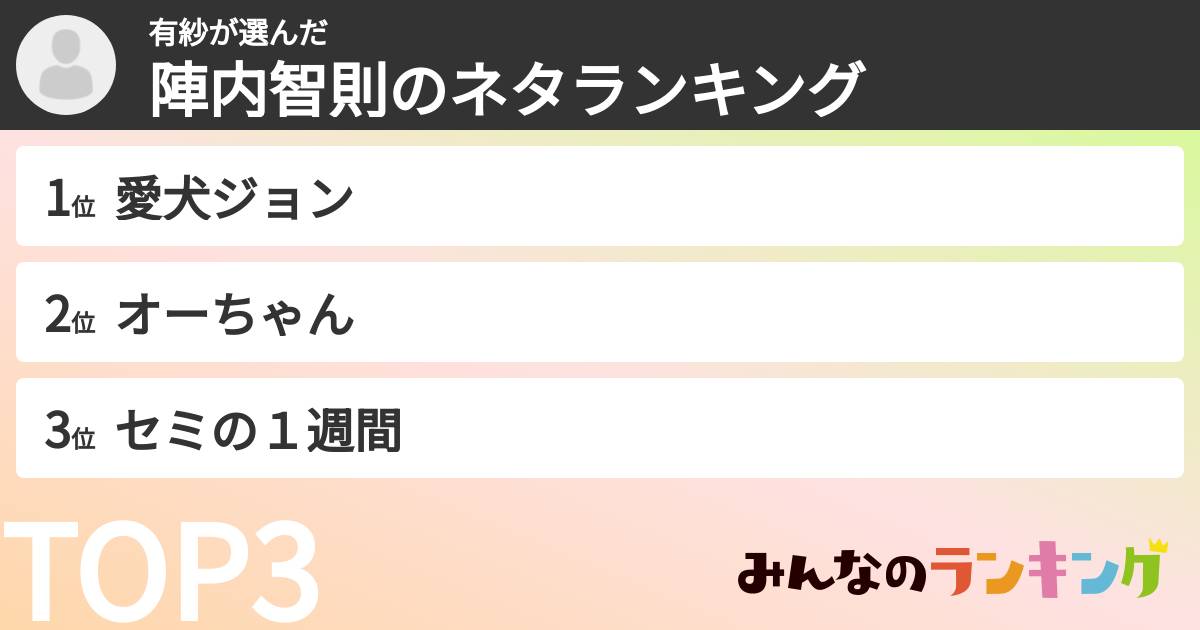 有紗が選んだ
陣内智則のネタランキング

1位 愛犬ジョン

2位 オーちゃん

3位 セミの１週間

TOP3

みんなのランキング